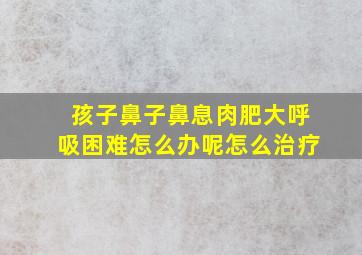 孩子鼻子鼻息肉肥大呼吸困难怎么办呢怎么治疗